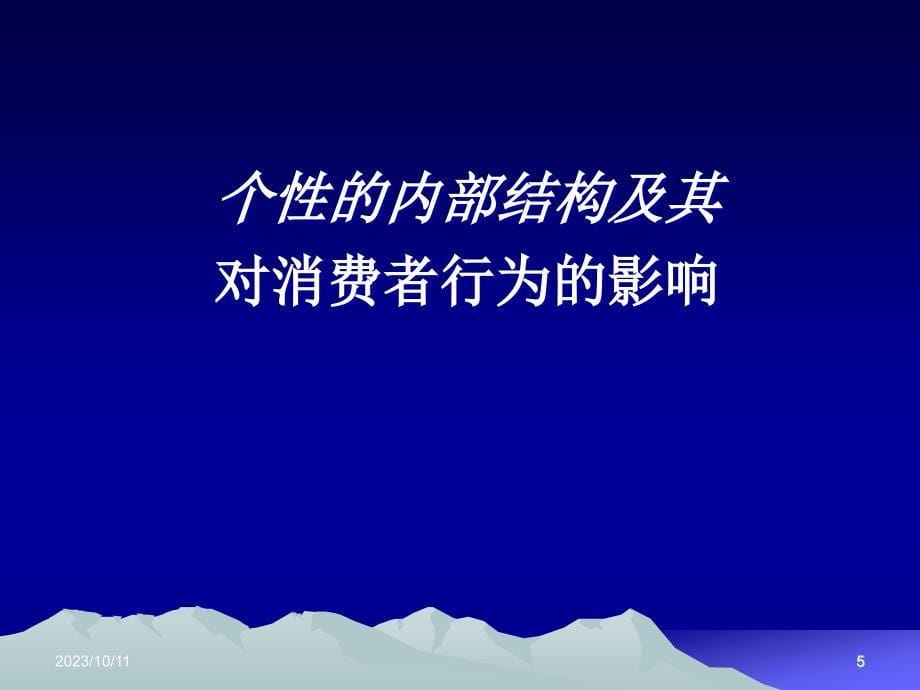 个性的内部结构及其
对消费者行为的影响

2023/10/11

5